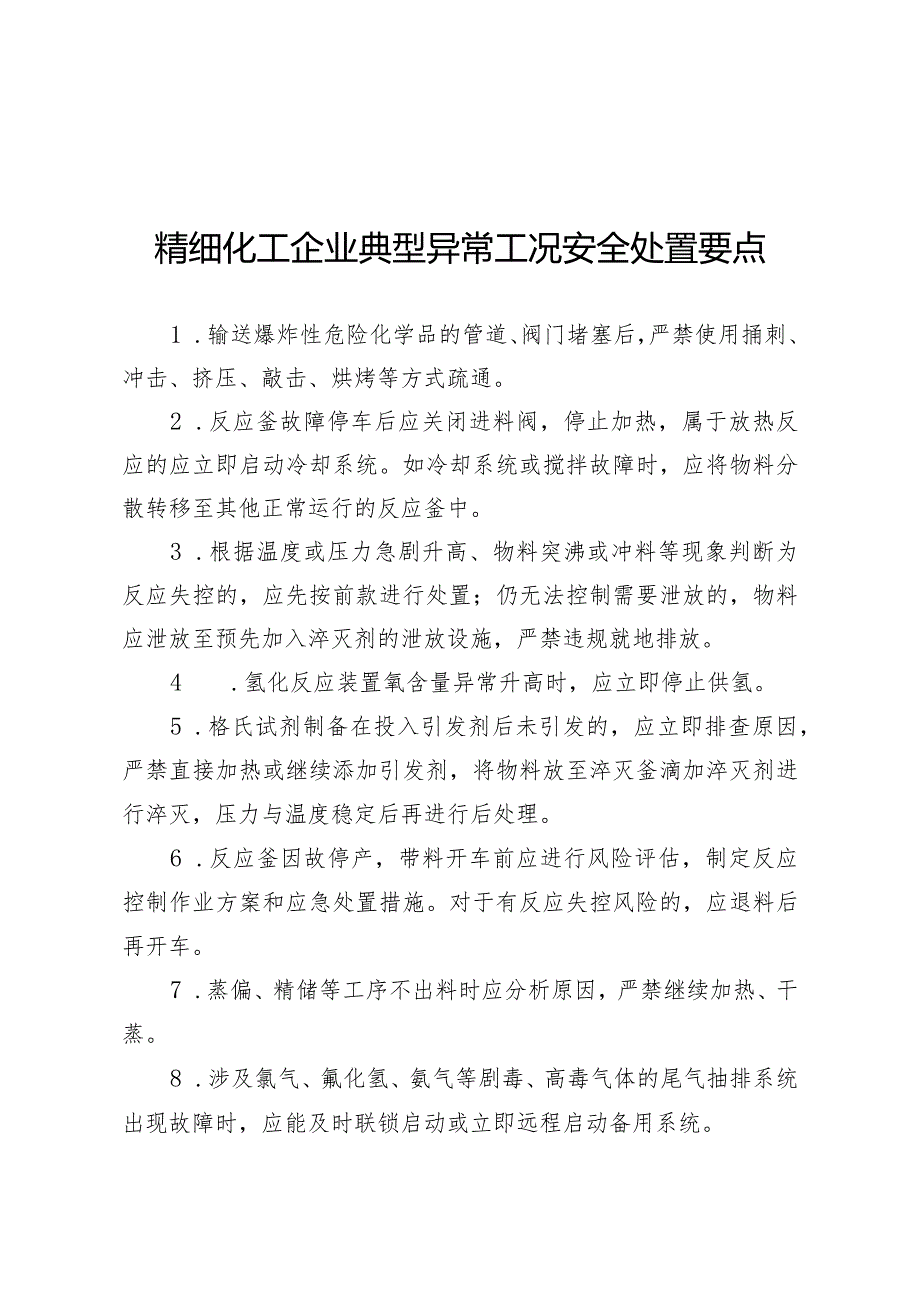 精细化工企业典型异常工况安全处置要点

1.输送爆炸性危险化学品的管道、阀门堵塞后,严禁使用捅刺、冲击、挤压、敲击、烘烤等方式疏通。

2.反应釜故障停车后应关闭进料阀，停止加热，属于放热反应的应立即启动冷却系统。如冷却系统或搅拌故障时，应将物料分散转移至其他正常运行的反应釜中。

3.根据温度或压力急剧升高、物料突沸或冲料等现象判断为反应失控的，应先按前款进行处置；仍无法控制需要泄放的，物料应泄放至预先加入淬灭剂的泄放设施，严禁违规就地排放。

4　.氢化反应装置氧含量异常升高时，应立即停止供氢。

5.格氏试剂制备在投入引发剂后未引发的，应立即排查原因，严禁直接加热或继续添加引发剂，将物料放至淬灭釜滴加淬灭剂进行淬灭，压力与温度稳定后再进行后处理。

6.反应釜因故停产，带料开车前应进行风险评估，制定反应控制作业方案和应急处置措施。对于有反应失控风险的，应退料后再开车。

7.蒸偏、精储等工序不出料时应分析原因，严禁继续加热、干蒸。

8.涉及氯气、氟化氢、氨气等剧毒、高毒气体的尾气抽排系统出现故障时，应能及时联锁启动或立即远程启动备用系统。